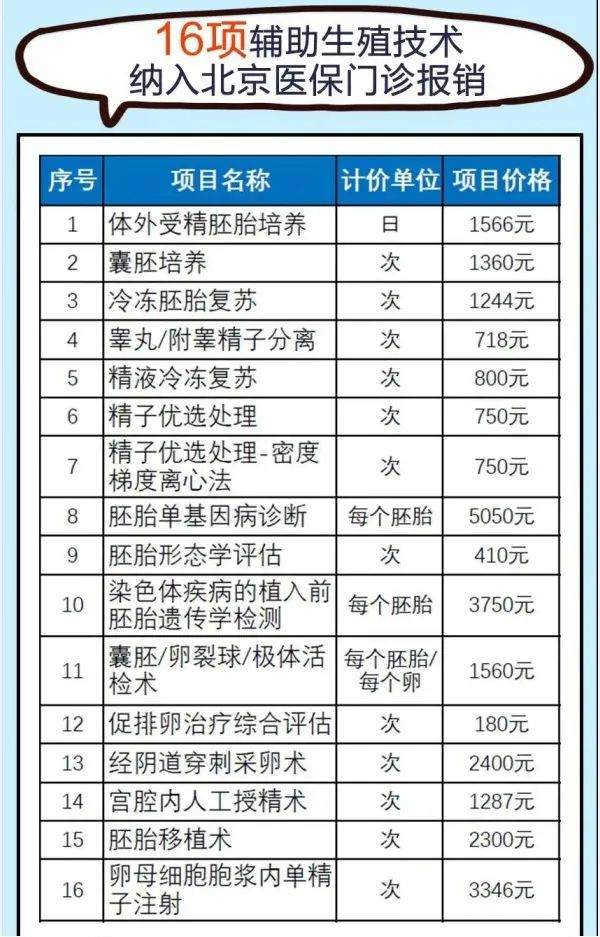 16项辅助生殖技术
纳入北京医保门诊报销

| 序号 | 项目名称 | 计价单位 | 项目价格 |
|---|---|---|---|
| 1 | 体外受精胚胎培养 | 日 | 1566元 |
| 2 | 囊胚培养 | 次 | 1360元 |
| 3 | 冷冻胚胎复苏 | 次 | 1244元 |
| 4 | 睾丸/附睾精子分离 | 次 | 718元 |
| 5 | 精液冷冻复苏 | 次 | 800元 |
| 6 | 精子优选处理 | 次 | 750元 |
| 7 | 精子优选处理-密度梯度离心法 | 次 | 750元 |
| 8 | 胚胎单基因病诊断 | 每个胚胎 | 5050元 |
| 9 | 胚胎形态学评估 | 次 | 410元 |
| 10 | 染色体疾病的植入前胚胎遗传学检测 | 每个胚胎 | 3750元 |
| 11 | 囊胚/卵裂球/极体活检术 | 每个胚胎/每个卵 | 1560元 |
| 12 | 促排卵治疗综合评估 | 次 | 180元 |
| 13 | 经阴道穿刺采卵术 | 次 | 2400元 |
| 14 | 宫腔内人工授精术 | 次 | 1287元 |
| 15 | 胚胎移植术 | 次 | 2300元 |
| 16 | 卵母细胞胞浆内单精子注射 | 次 | 3346元 |